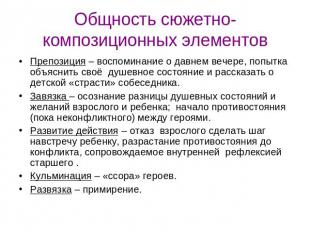 Общность сюжетно-композиционных элементов

• Препозиция – воспоминание о давнем вечере, попытка объяснить своё душевное состояние и рассказать о детской «страсти» собеседника.
• Завязка – осознание разницы душевных состояний и желаний взрослого и ребенка; начало противостояния (пока неконфликтного) между героями.
• Развитие действия – отказ взрослого сделать шаг навстречу ребенку, разрастание противостояния до конфликта, сопровождаемое внутренней рефлексией старшего .
• Кульминация – «ссора» героев.
• Развязка – примирение.